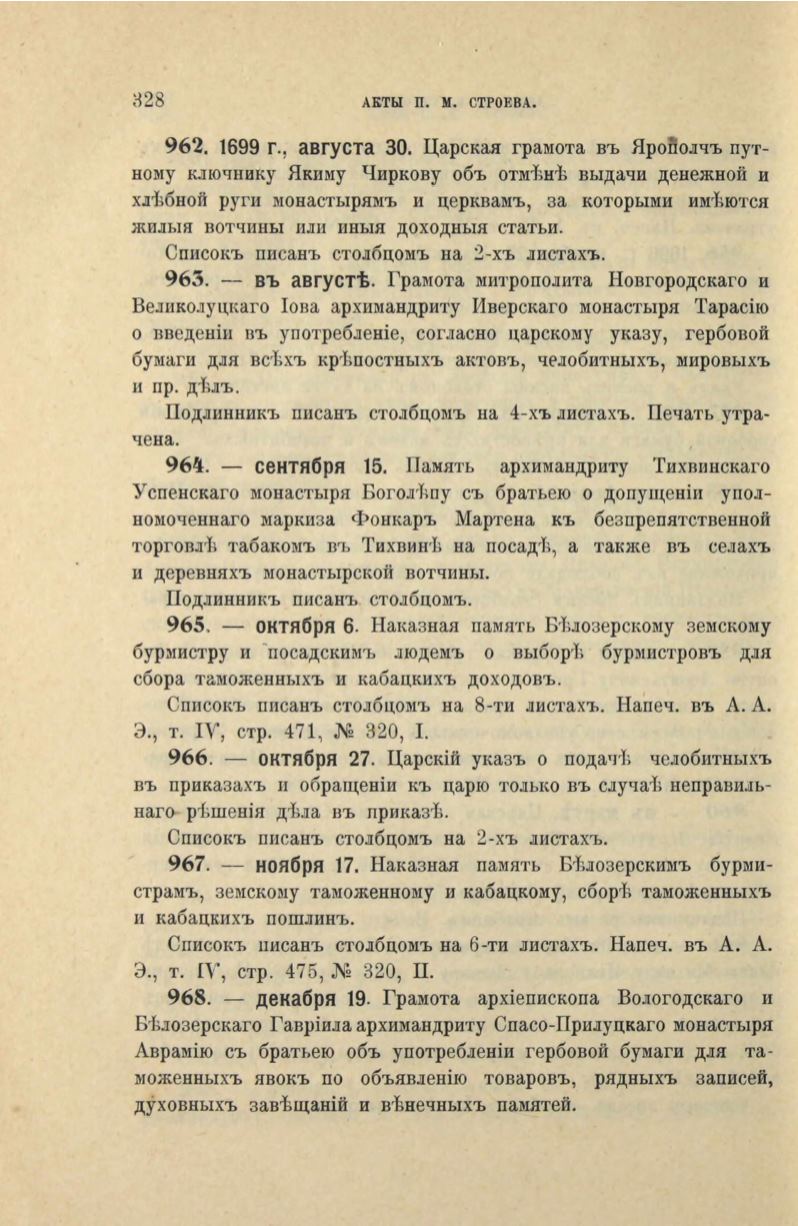 328 АКТЫ П. М. СТРОЕВА.

962. 1699 г., августа 30. Царская грамота въ Ярополчъ путному ключнику Якиму Чиркову объ отмѣнѣ выдачи денежной и хлѣбной руги монастырямъ и церквамъ, за которыми имѣются жилыя вотчины или иныя доходныя статьи.

Списокъ писанъ столбцомъ на 2-хъ листахъ.

963. — въ августѣ. Грамота митрополита Новгородскаго и Великолуцкаго Іова архимандриту Иверскаго монастыря Тарасію о введеніи въ употребленіе, согласно царскому указу, гербовой бумаги для всѣхъ крѣпостныхъ актовъ, челобитныхъ, мировыхъ и пр. дѣлъ.

Подлинникъ писанъ столбцомъ на 4-хъ листахъ. Печать утрачена.

964. — сентября 15. Память архимандриту Тихвинскаго Успенскаго монастыря Боголѣпу съ братьею о допущеніи уполномоченнаго маркиза Фонкаръ Мартена къ безпрепятственной торговлѣ табакомъ въ Тихвинѣ на посадѣ, а также въ селахъ и деревняхъ монастырской вотчины.

Подлинникъ писанъ столбцомъ.

965. — октября 6. Наказная память Бѣлозерскому земскому бурмистру и посадскимъ людемъ о выборѣ бурмистровъ для сбора таможенныхъ и кабацкихъ доходовъ.

Списокъ писанъ столбцомъ на 8-ти листахъ. Напеч. въ А. А. Э., т. IV, стр. 471, № 320, I.

966. — октября 27. Царскій указъ о подачѣ челобитныхъ въ приказахъ и обращеніи къ царю только въ случаѣ неправильнаго рѣшенія дѣла въ приказѣ.

Списокъ писанъ столбцомъ на 2-хъ листахъ.

967. — ноября 17. Наказная память Бѣлозерскимъ бурмистрамъ, земскому таможенному и кабацкому, сборѣ таможенныхъ и кабацкихъ пошлинъ.

Списокъ писанъ столбцомъ на 6-ти листахъ. Напеч. въ А. А. Э., т. IV, стр. 475, № 320, II.

968. — декабря 19. Грамота архіепископа Вологодскаго и Бѣлозерскаго Гавріила архимандриту Спасо-Прилуцкаго монастыря Аврамію съ братьею объ употребленіи гербовой бумаги для таможенныхъ явокъ по объявленію товаровъ, рядныхъ записей, духовныхъ завѣщаній и вѣнечныхъ памятей.